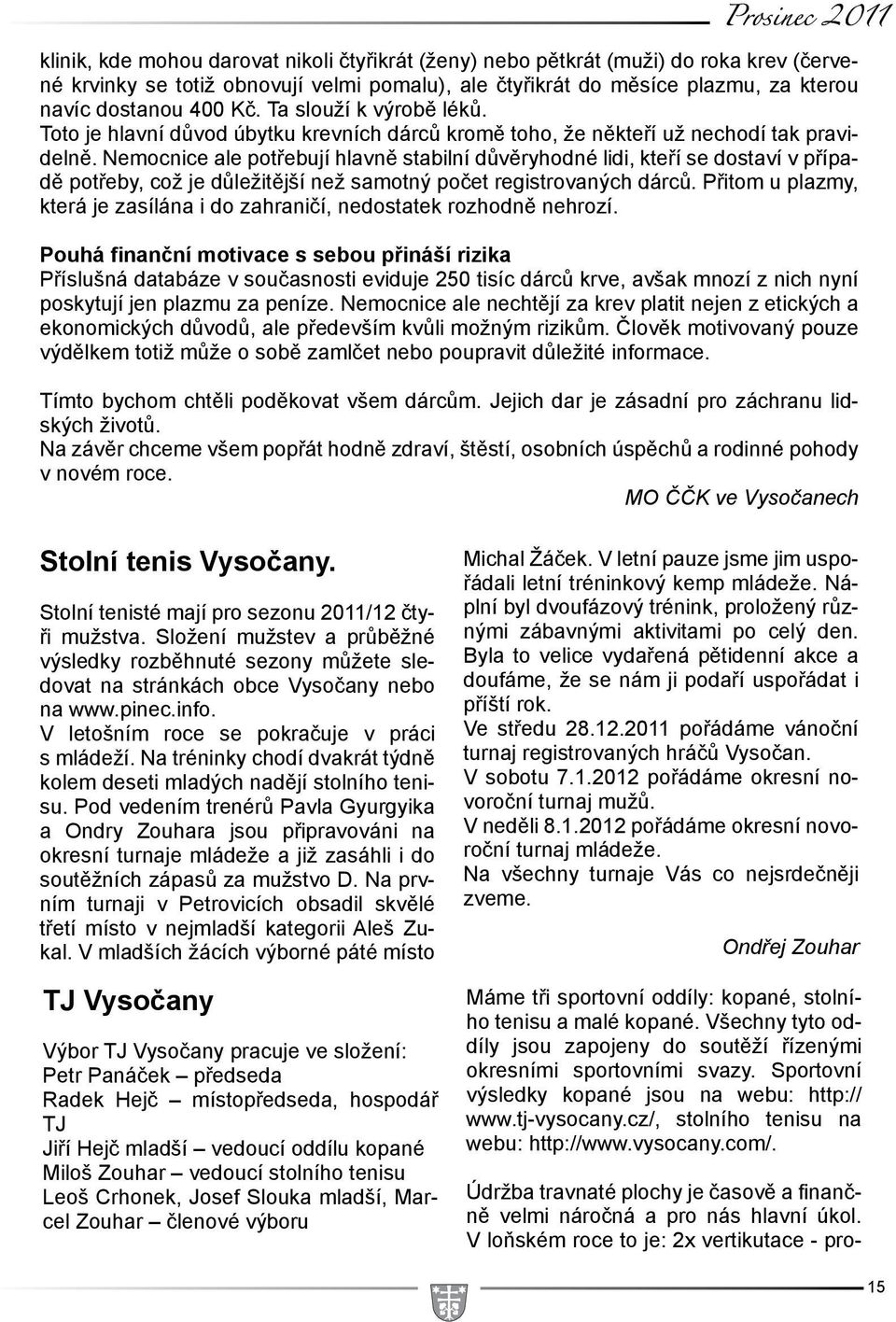 Prosinec 2011

klinik, kde mohou darovat nikoli čtyřikrát (ženy) nebo pětkrát (muži) do roka krev (červené krvinky se totiž obnovují velmi pomalu), ale čtyřikrát do měsíce plazmu, za kterou navíc dostanou 400 Kč. Ta slouží k výrobě léků.
Toto je hlavní důvod úbytku krevních dárců kromě toho, že někteří už nechodí tak pravidelně. Nemocnice ale potřebují hlavně stabilní důvěryhodné lidi, kteří se dostaví v případě potřeby, což je důležitější než samotný počet registrovaných dárců. Přitom u plazmy, která je zasílána i do zahraničí, nedostatek rozhodně nehrozí.

Pouhá finanční motivace s sebou přináší rizika
Příslušná databáze v současnosti eviduje 250 tisíc dárců krve, avšak mnozí z nich nyní poskytují jen plazmu za peníze. Nemocnice ale nechtějí za krev platit nejen z etických a ekonomických důvodů, ale především kvůli možným rizikům. Člověk motivovaný pouze výdělkem totiž může o sobě zamlčet nebo poupravit důležité informace.

Tímto bychom chtěli poděkovat všem dárcům. Jejich dar je zásadní pro záchranu lidských životů.
Na závěr chceme všem popřát hodně zdraví, štěstí, osobních úspěchů a rodinné pohody v novém roce.

MO ČČK ve Vysočanech

Stolní tenis Vysočany.

Stolní tenisté mají pro sezonu 2011/12 čtyři mužstva. Složení mužstev a průběžné výsledky rozběhnuté sezony můžete sledovat na stránkách obce Vysočany nebo na www.pinec.info.
V letošním roce se pokračuje v práci s mládeží. Na tréninky chodí dvakrát týdně kolem deseti mladých nadějí stolního tenisu. Pod vedením trenérů Pavla Gyurgyika a Ondry Zouhara jsou připravováni na okresní turnaje mládeže a již zasáhli i do soutěžních zápasů za mužstvo D. Na prvním turnaji v Petrovicích obsadil skvělé třetí místo v nejmladší kategorii Aleš Zukal. V mladších žácích výborné páté místo

Michal Žáček. V letní pauze jsme jim uspořádali letní tréninkový kemp mládeže. Náplní byl dvoufázový trénink, proložený různými zábavnými aktivitami po celý den. Byla to velice vydařená pětidenní akce a doufáme, že se nám ji podaří uspořádat i příští rok.
Ve středu 28.12.2011 pořádáme vánoční turnaj registrovaných hráčů Vysočan.
V sobotu 7.1.2012 pořádáme okresní novoroční turnaj mužů.
V neděli 8.1.2012 pořádáme okresní novoroční turnaj mládeže.
Na všechny turnaje Vás co nejsrdečněji zveme.

Ondřej Zouhar

TJ Vysočany

Výbor TJ Vysočany pracuje ve složení:
Petr Panáček – předseda
Radek Hejč – místopředseda, hospodář TJ
Jiří Hejč mladší – vedoucí oddílu kopané
Miloš Zouhar – vedoucí stolního tenisu
Leoš Crhonek, Josef Slouka mladší, Marcel Zouhar – členové výboru

Máme tři sportovní oddíly: kopané, stolního tenisu a malé kopané. Všechny tyto oddíly jsou zapojeny do soutěží řízenými okresními sportovními svazy. Sportovní výsledky kopané jsou na webu: http://www.tj-vysocany.cz/, stolního tenisu na webu: http://www.vysocany.com/.

Údržba travnaté plochy je časově a finančně velmi náročná a pro nás hlavní úkol. V loňském roce to je: 2x vertikutace - pro-

15